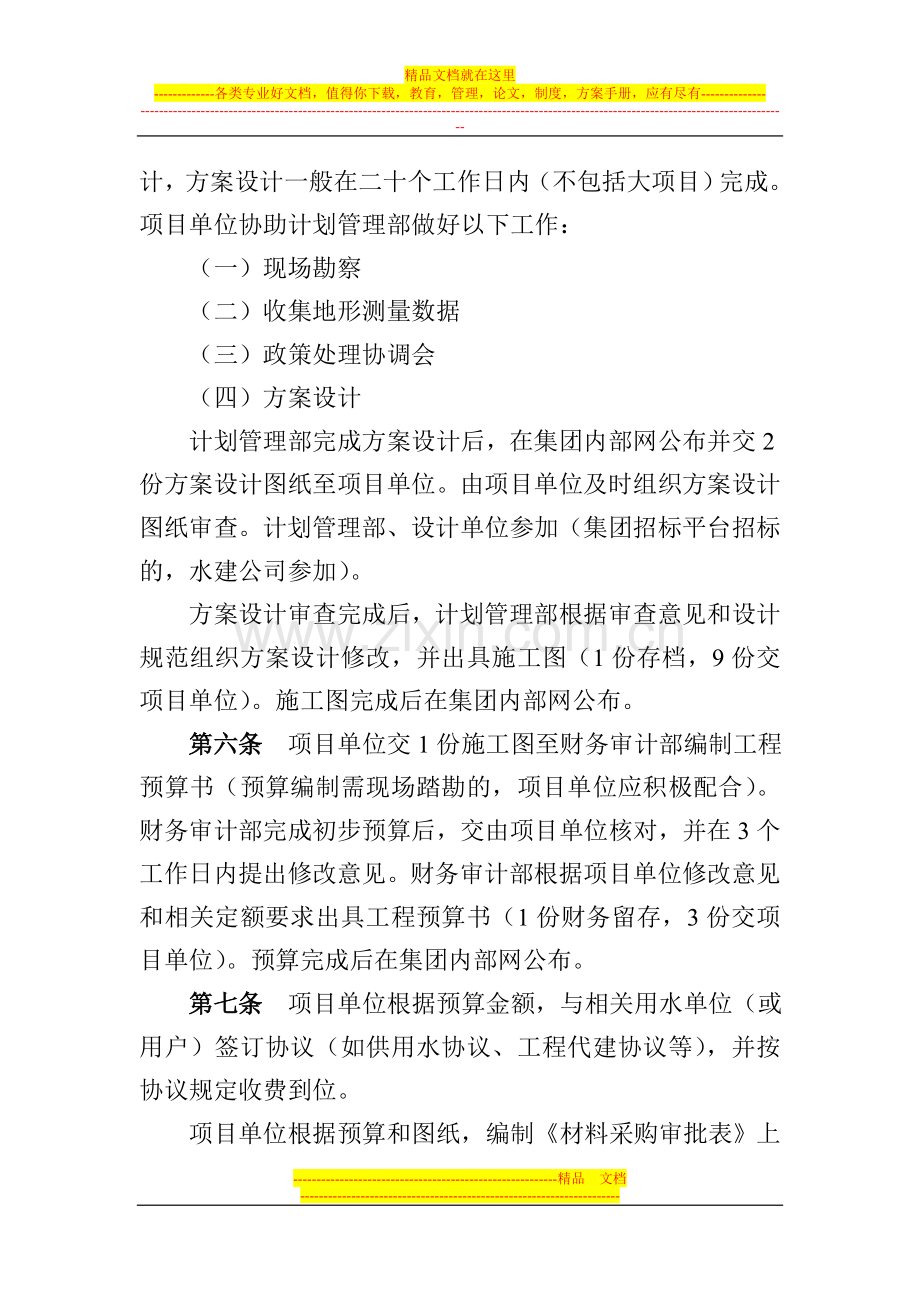 精品文档就在这里

-------------各类专业好文档，值得你下载，教育，管理，论文，制度，方案手册，应有尽有--------------

计，方案设计一般在二十个工作日内（不包括大项目）完成。项目单位协助计划管理部做好以下工作：

（一）现场勘察

（二）收集地形测量数据

（三）政策处理协调会

（四）方案设计

计划管理部完成方案设计后，在集团内部网公布并交2份方案设计图纸至项目单位。由项目单位及时组织方案设计图纸审查。计划管理部、设计单位参加（集团招标平台招标的，水建公司参加）。

方案设计审查完成后，计划管理部根据审查意见和设计规范组织方案设计修改，并出具施工图（1份存档，9份交项目单位）。施工图完成后在集团内部网公布。

第六条 项目单位交1份施工图至财务审计部编制工程预算书（预算编制需现场踏勘的，项目单位应积极配合）。财务审计部完成初步预算后，交由项目单位核对，并在3个工作日内提出修改意见。财务审计部根据项目单位修改意见和相关定额要求出具工程预算书（1份财务留存，3份交项目单位）。预算完成后在集团内部网公布。

第七条 项目单位根据预算金额，与相关用水单位（或用户）签订协议（如供用水协议、工程代建协议等），并按协议规定收费到位。

项目单位根据预算和图纸，编制《材料采购审批表》上

--------------------------------------------------------精品 文档

www.zixin.com.cn